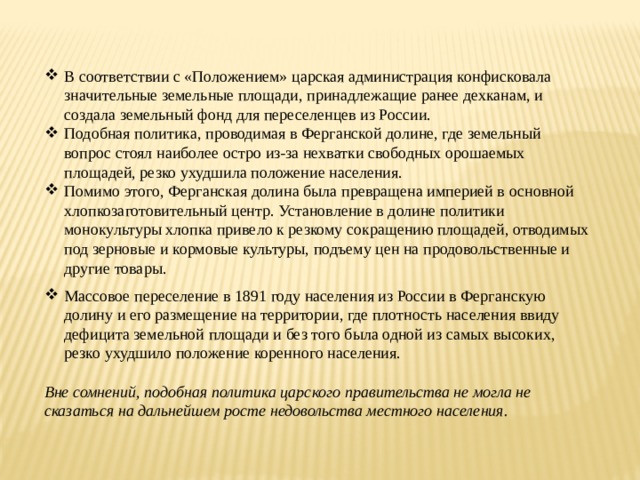 ❖ В соответствии с «Положением» царская администрация конфисковала значительные земельные площади, принадлежащие ранее дехканам, и создала земельный фонд для переселенцев из России.
❖ Подобная политика, проводимая в Ферганской долине, где земельный вопрос стоял наиболее остро из-за нехватки свободных орошаемых площадей, резко ухудшила положение населения.
❖ Помимо этого, Ферганская долина была превращена империей в основной хлопкозаготовительный центр. Установление в долине политики монокультуры хлопка привело к резкому сокращению площадей, отводимых под зерновые и кормовые культуры, подъему цен на продовольственные и другие товары.

❖ Массовое переселение в 1891 году населения из России в Ферганскую долину и его размещение на территории, где плотность населения ввиду дефицита земельной площади и без того была одной из самых высоких, резко ухудшило положение коренного населения.

Вне сомнений, подобная политика царского правительства не могла не сказаться на дальнейшем росте недовольства местного населения.